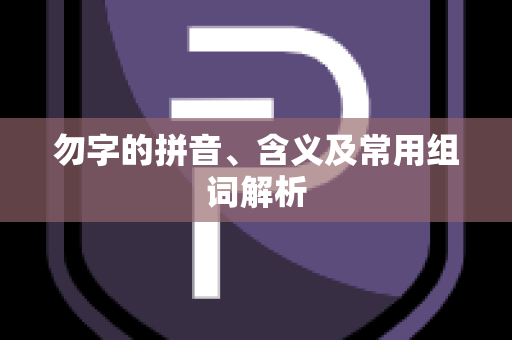 勿字的拼音、含义及常用组词解析